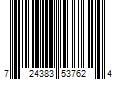 7 24383 53762 4